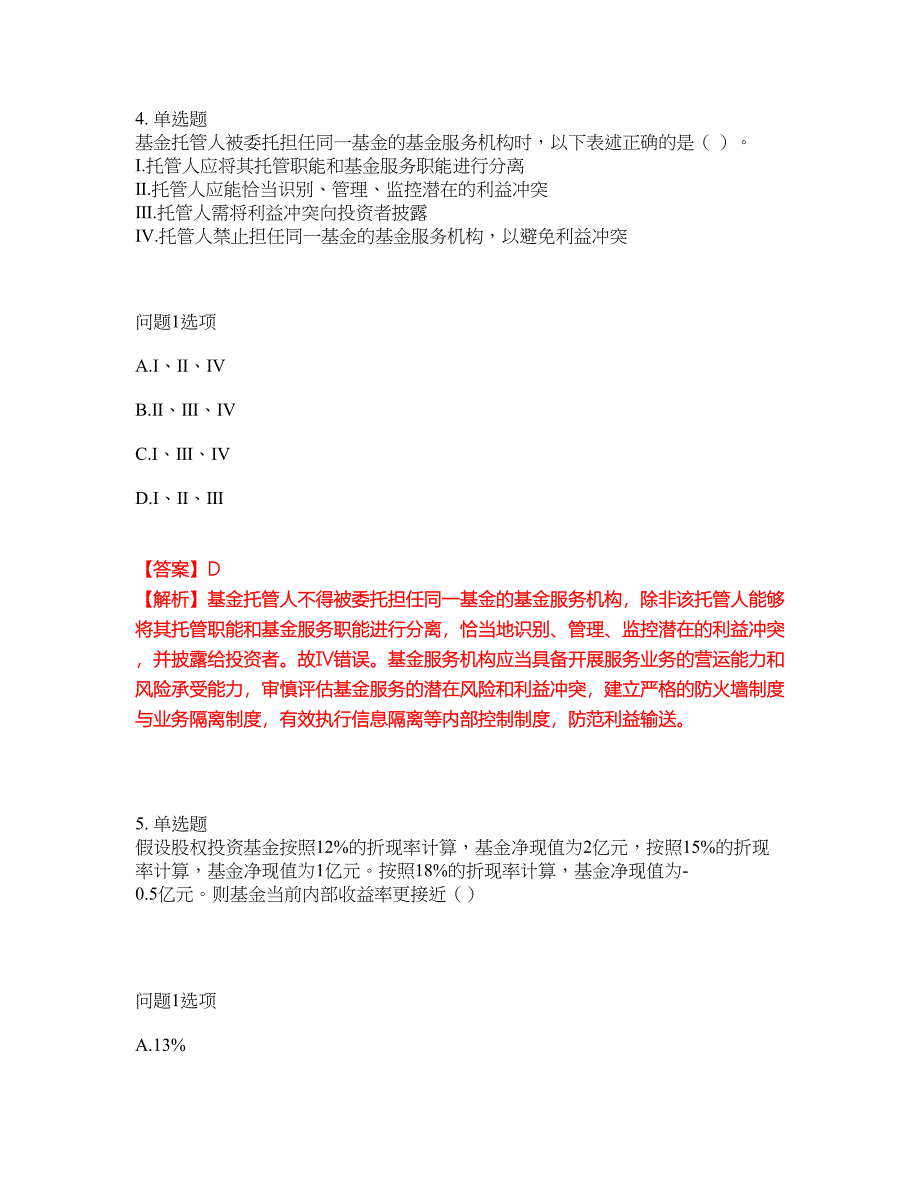 4. 单选题
基金托管人被委托担任同一基金的基金服务机构时，以下表述正确的是（ ）。
I.托管人应将其托管职能和基金服务职能进行分离
II.托管人应能恰当识别、管理、监控潜在的利益冲突
III.托管人需将利益冲突向投资者披露
IV.托管人禁止担任同一基金的基金服务机构，以避免利益冲突

问题1选项

A.I、II、IV

B.II、III、IV

C.I、III、IV

D.I、II、III

【答案】D
【解析】基金托管人不得被委托担任同一基金的基金服务机构，除非该托管人能够将其托管职能和基金服务职能进行分离，恰当地识别、管理、监控潜在的利益冲突，并披露给投资者。故IV错误。基金服务机构应当具备开展服务业务的营运能力和风险承受能力，审慎评估基金服务的潜在风险和利益冲突，建立严格的防火墙制度与业务隔离制度，有效执行信息隔离等内部控制制度，防范利益输送。

5. 单选题
假设股权投资基金按照12%的折现率计算，基金净现值为2亿元，按照15%的折现率计算，基金净现值为1亿元。按照18%的折现率计算，基金净现值为-0.5亿元。则基金当前内部收益率更接近（ ）

问题1选项

A.13%